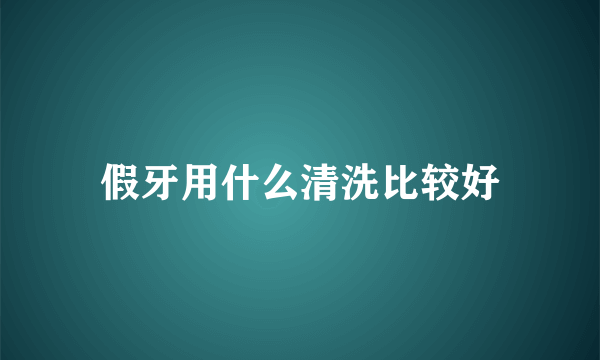 假牙用什么清洗比较好